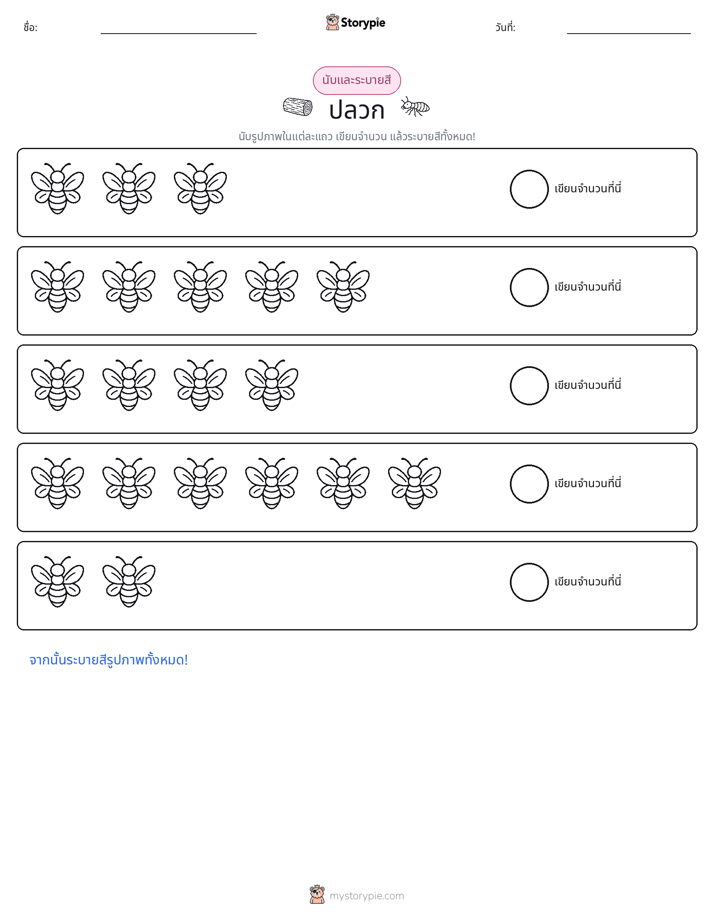 ชื่อ: ____ Storypie วันที่: ____

นับและระบายสี

ปลวก

นับรูปภาพในแต่ละแถว เขียนจำนวน แล้วระบายสีทั้งหมด!

เขียนจำนวนที่นี่

เขียนจำนวนที่นี่

เขียนจำนวนที่นี่

เขียนจำนวนที่นี่

เขียนจำนวนที่นี่

จากนั้นระบายสีรูปภาพทั้งหมด!

mystorypie.com